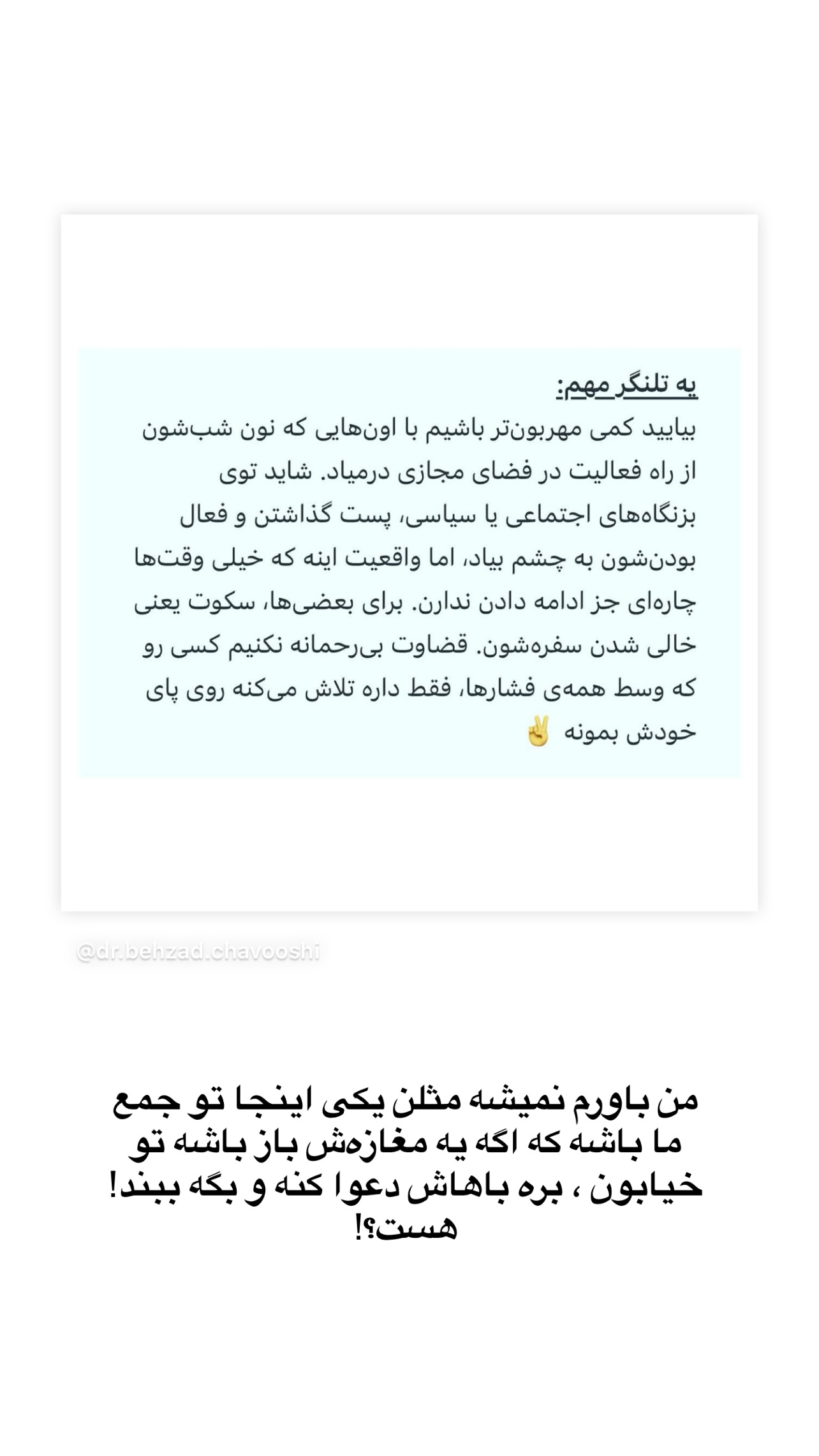 یه تلنگر مهم:
بیایید کمی مهربون‌تر باشیم با اون‌هایی که نون شب‌شون از راه فعالیت در فضای مجازی درمیاد. شاید توی بزنگاه‌های اجتماعی یا سیاسی، پست گذاشتن و فعال بودن‌شون به چشم بیاد، اما واقعیت اینه که خیلی وقت‌ها چاره‌ای جز ادامه دادن ندارن. برای بعضی‌ها، سکوت یعنی خالی شدن سفره‌شون. قضاوت بی‌رحمانه نکنیم کسی رو که وسط همه‌ی فشارها، فقط داره تلاش می‌کنه روی پای خودش بمونه ✌️

@dr.behzad.chavooshi

من باورم نمیشه مثلن یکی اینجا تو جمع ما باشه که اگه یه مغازه‌ش باز باشه تو خیابون ، بره باهاش دعوا کنه و بگه ببند! هست؟!